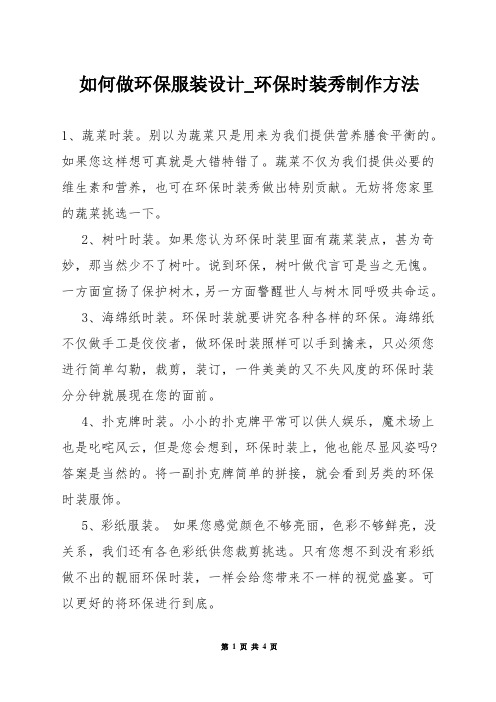 如何做环保服装设计_环保时装秀制作方法

1、蔬菜时装。别以为蔬菜只是用来为我们提供营养膳食平衡的。如果您这样想可真就是大错特错了。蔬菜不仅为我们提供必要的维生素和营养，也可在环保时装秀做出特别贡献。无妨将您家里的蔬菜挑选一下。

2、树叶时装。如果您认为环保时装里面有蔬菜装点，甚为奇妙，那当然少不了树叶。说到环保，树叶做代言可是当之无愧。一方面宣扬了保护树木，另一方面警醒世人与树木同呼吸共命运。

3、海绵纸时装。环保时装就要讲究各种各样的环保。海绵纸不仅做手工是佼佼者，做环保时装照样可以手到擒来，只必须您进行简单勾勒，裁剪，装订，一件美美的又不失风度的环保时装分分钟就展现在您的面前。

4、扑克牌时装。小小的扑克牌平常可以供人娱乐，魔术场上也是叱咤风云，但是您会想到，环保时装上，他也能尽显风姿吗?答案是当然的。将一副扑克牌简单的拼接，就会看到另类的环保时装服饰。

5、彩纸服装。 如果您感觉颜色不够亮丽，色彩不够鲜亮，没关系，我们还有各色彩纸供您裁剪挑选。只有您想不到没有彩纸做不出的靓丽环保时装，一样会给您带来不一样的视觉盛宴。可以更好的将环保进行到底。

第 1 页 共 4 页